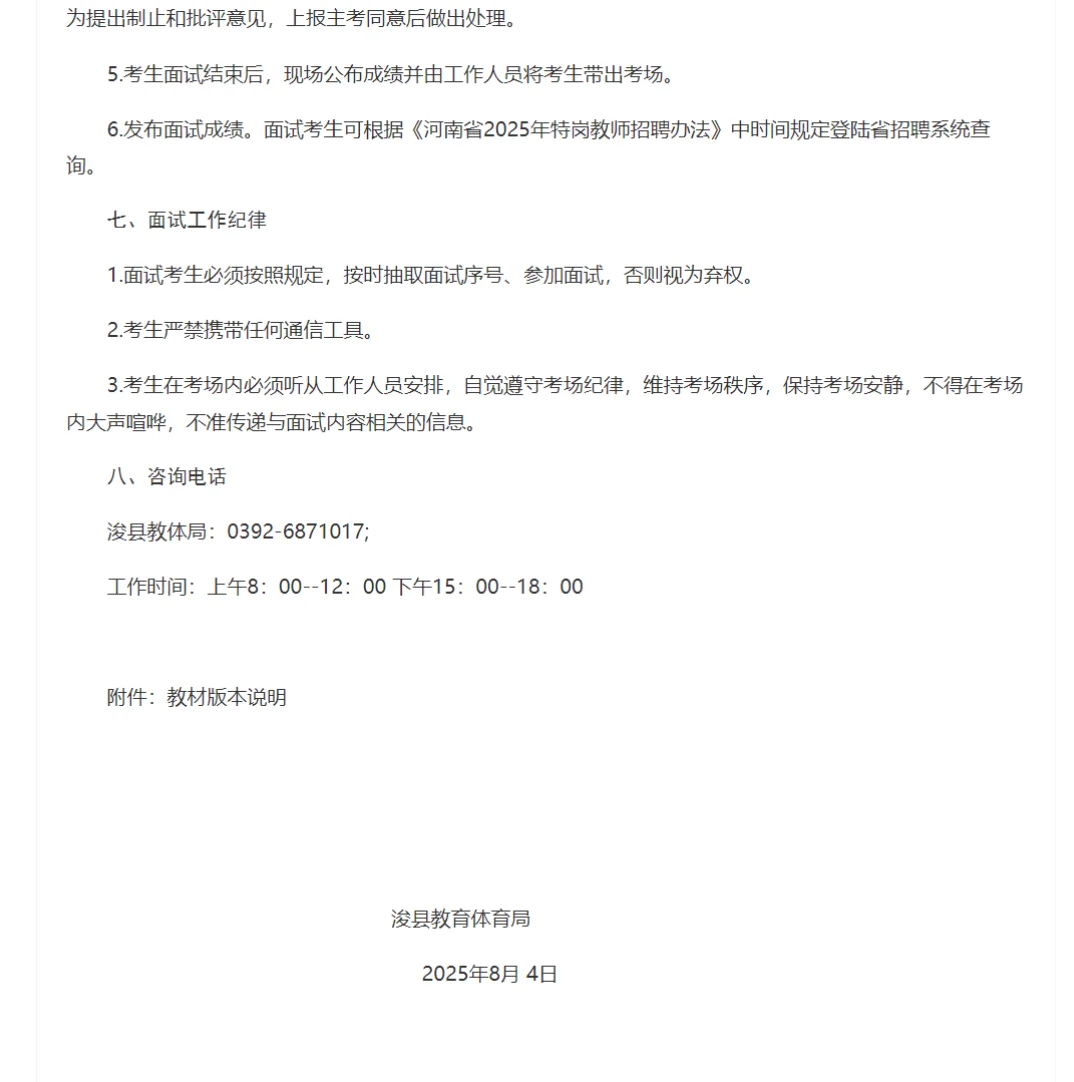 为提出制止和批评意见，上报主考同意后做出处理。

5.考生面试结束后，现场公布成绩并由工作人员将考生带出考场。

6.发布面试成绩。面试考生可根据《河南省2025年特岗教师招聘办法》中时间规定登陆省招聘系统查询。

七、面试工作纪律

1.面试考生必须按照规定，按时抽取面试序号、参加面试，否则视为弃权。

2.考生严禁携带任何通信工具。

3.考生在考场内必须听从工作人员安排，自觉遵守考场纪律，维持考场秩序，保持考场安静，不得在考场内大声喧哗，不准传递与面试内容相关的信息。

八、咨询电话

浚县教体局：0392-6871017;

工作时间：上午8：00--12：00 下午15：00--18：00

附件：教材版本说明

浚县教育体育局

2025年8月 4日